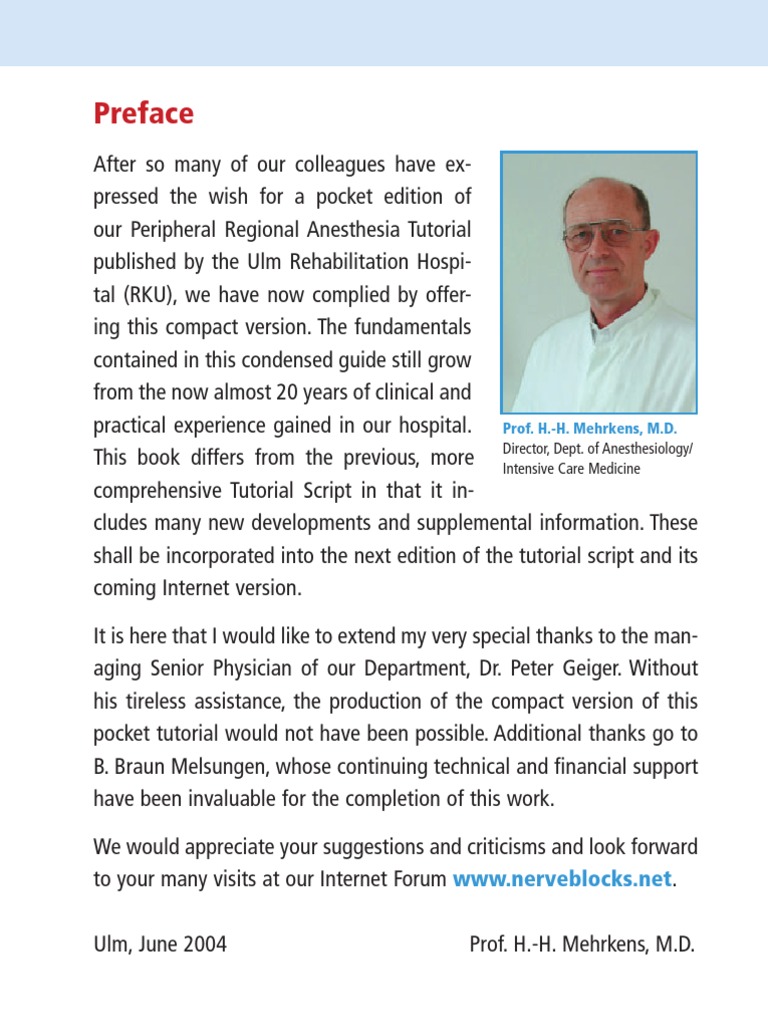 Preface

After so many of our colleagues have expressed the wish for a pocket edition of our Peripheral Regional Anesthesia Tutorial published by the Ulm Rehabilitation Hospital (RKU), we have now complied by offering this compact version. The fundamentals contained in this condensed guide still grow from the now almost 20 years of clinical and practical experience gained in our hospital. This book differs from the previous, more comprehensive Tutorial Script in that it includes many new developments and supplemental information. These shall be incorporated into the next edition of the tutorial script and its coming Internet version.

Prof. H.-H. Mehrkens, M.D.
Director, Dept. of Anesthesiology/ Intensive Care Medicine

It is here that I would like to extend my very special thanks to the managing Senior Physician of our Department, Dr. Peter Geiger. Without his tireless assistance, the production of the compact version of this pocket tutorial would not have been possible. Additional thanks go to B. Braun Melsungen, whose continuing technical and financial support have been invaluable for the completion of this work.

We would appreciate your suggestions and criticisms and look forward to your many visits at our Internet Forum www.nerveblocks.net.

Ulm, June 2004

Prof. H.-H. Mehrkens, M.D.